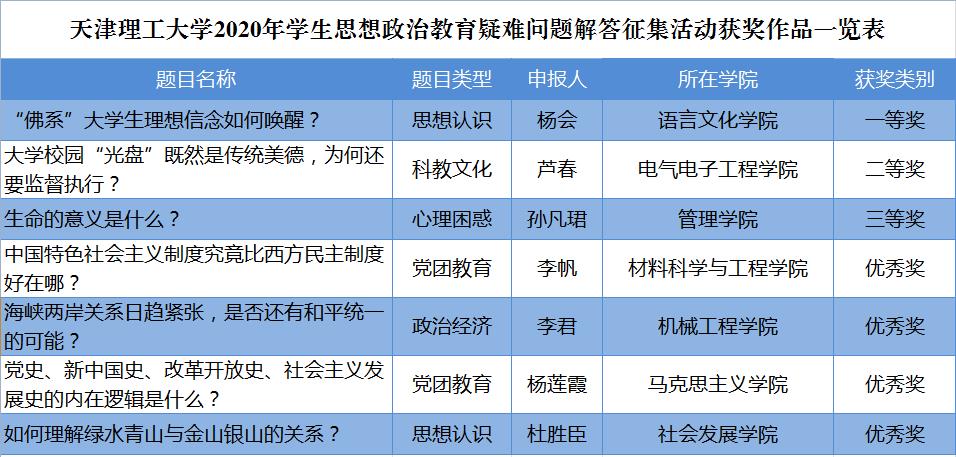 天津理工大学2020年学生思想政治教育疑难问题解答征集活动获奖作品一览表

| 题目名称 | 题目类型 | 申报人 | 所在学院 | 获奖类别 |
|---|---|---|---|---|
| “佛系”大学生理想信念如何唤醒？ | 思想认识 | 杨会 | 语言文化学院 | 一等奖 |
| 大学校园“光盘”既然是传统美德，为何还要监督执行？ | 科教文化 | 芦春 | 电气电子工程学院 | 二等奖 |
| 生命的意义是什么？ | 心理困惑 | 孙凡珺 | 管理学院 | 三等奖 |
| 中国特色社会主义制度究竟比西方民主制度好在哪？ | 党团教育 | 李帆 | 材料科学与工程学院 | 优秀奖 |
| 海峡两岸关系日趋紧张，是否还有和平统一的可能？ | 政治经济 | 李君 | 机械工程学院 | 优秀奖 |
| 党史、新中国史、改革开放史、社会主义发展史的内在逻辑是什么？ | 党团教育 | 杨莲霞 | 马克思主义学院 | 优秀奖 |
| 如何理解绿水青山与金山银山的关系？ | 思想认识 | 杜胜臣 | 社会发展学院 | 优秀奖 |